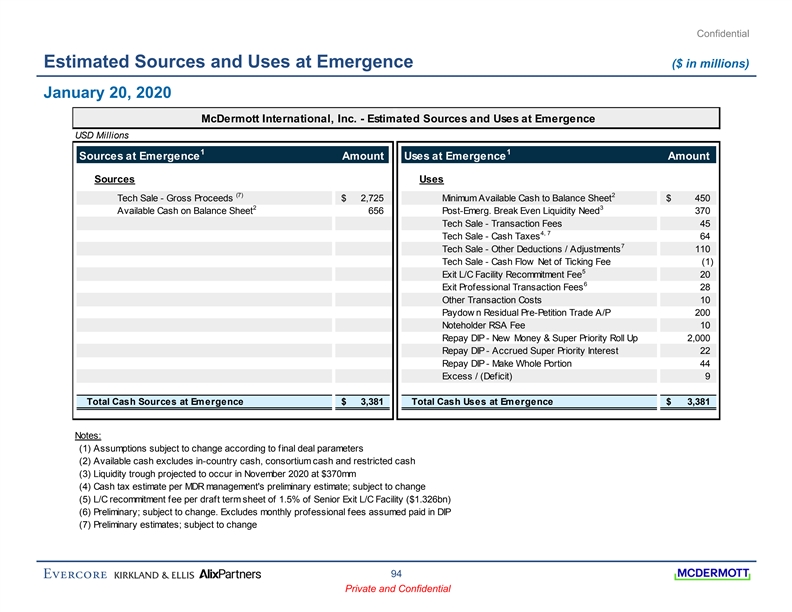 Confidential

Estimated Sources and Uses at Emergence ($ in millions)

January 20, 2020

McDermott International, Inc. - Estimated Sources and Uses at Emergence

USD Millions

| Sources at Emergence$^1$ | Amount |
|---|---|
| Sources | |
| Tech Sale - Gross Proceeds $^{(7)}$ | $ 2,725 |
| Available Cash on Balance Sheet$^2$ | 656 |
| Total Cash Sources at Emergence | $ 3,381 |

| Uses at Emergence$^1$ | Amount |
|---|---|
| Uses | |
| Minimum Available Cash to Balance Sheet$^2$ | $ 450 |
| Post-Emerg. Break Even Liquidity Need$^3$ | 370 |
| Tech Sale - Transaction Fees | 45 |
| Tech Sale - Cash Taxes$^{4, 7}$ | 64 |
| Tech Sale - Other Deductions / Adjustments$^7$ | 110 |
| Tech Sale - Cash Flow Net of Ticking Fee | (1) |
| Exit L/C Facility Recommitment Fee$^5$ | 20 |
| Exit Professional Transaction Fees$^6$ | 28 |
| Other Transaction Costs | 10 |
| Paydown Residual Pre-Petition Trade A/P | 200 |
| Noteholder RSA Fee | 10 |
| Repay DIP - New Money & Super Priority Roll Up | 2,000 |
| Repay DIP - Accrued Super Priority Interest | 22 |
| Repay DIP - Make Whole Portion | 44 |
| Excess / (Deficit) | 9 |
| Total Cash Uses at Emergence | $ 3,381 |

Notes:
(1) Assumptions subject to change according to final deal parameters
(2) Available cash excludes in-country cash, consortium cash and restricted cash
(3) Liquidity trough projected to occur in November 2020 at $370mm
(4) Cash tax estimate per MDR management's preliminary estimate; subject to change
(5) L/C recommitment fee per draft term sheet of 1.5% of Senior Exit L/C Facility ($1.326bn)
(6) Preliminary; subject to change. Excludes monthly professional fees assumed paid in DIP
(7) Preliminary estimates; subject to change

EVERCORE KIRKLAND & ELLIS AlixPartners 94 MCDERMOTT

Private and Confidential